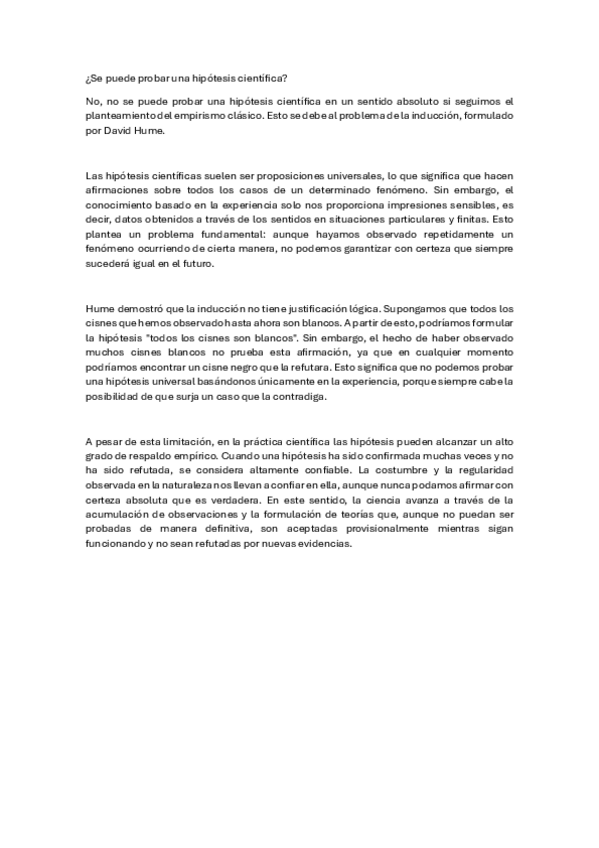 ¿Se puede probar una hipótesis científica?

No, no se puede probar una hipótesis científica en un sentido absoluto si seguimos el planteamiento del empirismo clásico. Esto se debe al problema de la inducción, formulado por David Hume.

Las hipótesis científicas suelen ser proposiciones universales, lo que significa que hacen afirmaciones sobre todos los casos de un determinado fenómeno. Sin embargo, el conocimiento basado en la experiencia solo nos proporciona impresiones sensibles, es decir, datos obtenidos a través de los sentidos en situaciones particulares y finitas. Esto plantea un problema fundamental: aunque hayamos observado repetidamente un fenómeno ocurriendo de cierta manera, no podemos garantizar con certeza que siempre sucederá igual en el futuro.

Hume demostró que la inducción no tiene justificación lógica. Supongamos que todos los cisnes que hemos observado hasta ahora son blancos. A partir de esto, podríamos formular la hipótesis "todos los cisnes son blancos". Sin embargo, el hecho de haber observado muchos cisnes blancos no prueba esta afirmación, ya que en cualquier momento podríamos encontrar un cisne negro que la refutara. Esto significa que no podemos probar una hipótesis universal basándonos únicamente en la experiencia, porque siempre cabe la posibilidad de que surja un caso que la contradiga.

A pesar de esta limitación, en la práctica científica las hipótesis pueden alcanzar un alto grado de respaldo empírico. Cuando una hipótesis ha sido confirmada muchas veces y no ha sido refutada, se considera altamente confiable. La costumbre y la regularidad observada en la naturaleza nos llevan a confiar en ella, aunque nunca podamos afirmar con certeza absoluta que es verdadera. En este sentido, la ciencia avanza a través de la acumulación de observaciones y la formulación de teorías que, aunque no puedan ser probadas de manera definitiva, son aceptadas provisionalmente mientras sigan funcionando y no sean refutadas por nuevas evidencias.